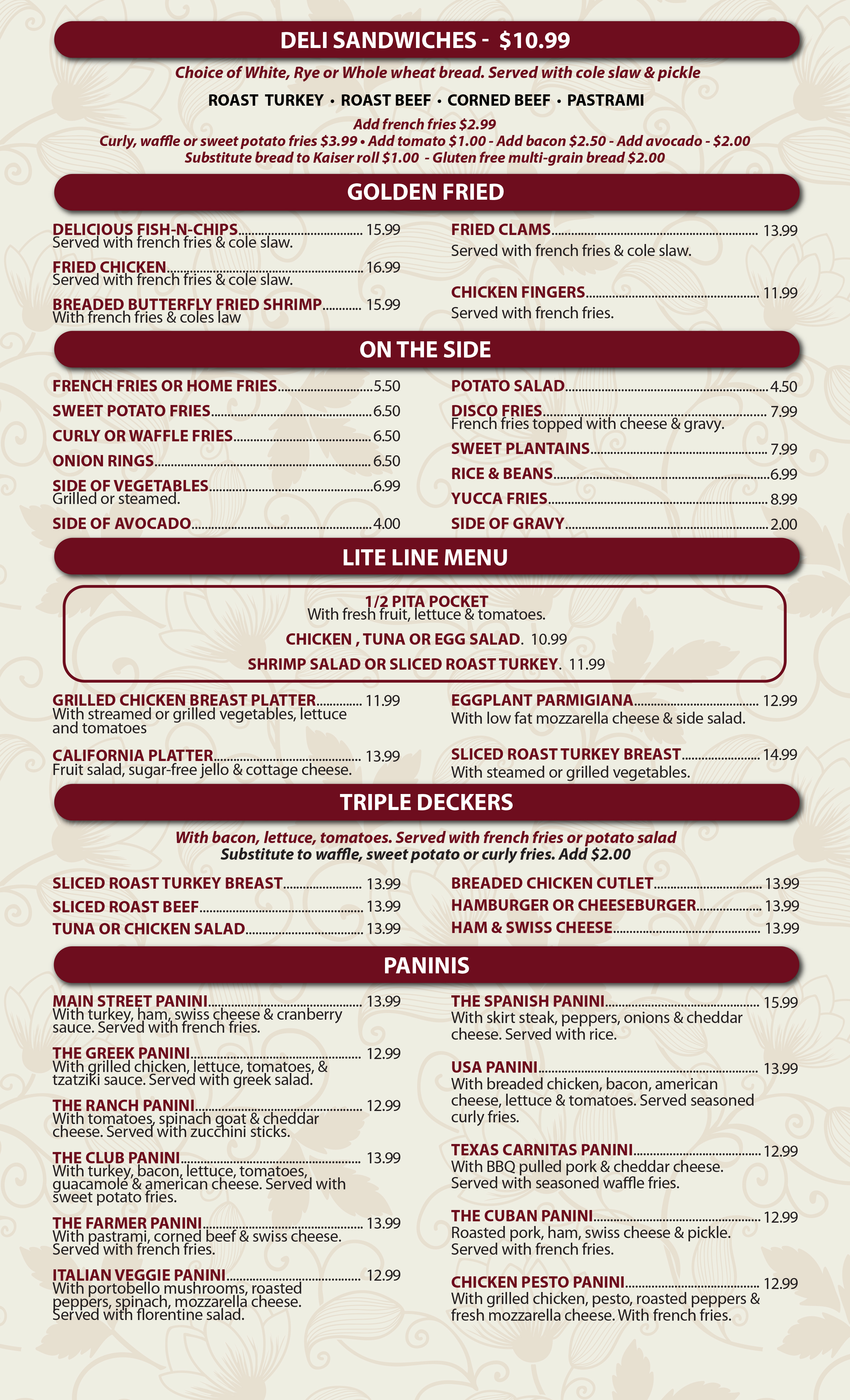 DELI SANDWICHES - $10.99

Choice of White, Rye or Whole wheat bread. Served with cole slaw & pickle

ROAST TURKEY • ROAST BEEF • CORNED BEEF • PASTRAMI

Add french fries $2.99
Curly, waffle or sweet potato fries $3.99 • Add tomato $1.00 - Add bacon $2.50 - Add avocado - $2.00
Substitute bread to Kaiser roll $1.00 - Gluten free multi-grain bread $2.00

GOLDEN FRIED

DELICIOUS FISH-N-CHIPS........ 15.99
Served with french fries & cole slaw.

FRIED CHICKEN........ 16.99
Served with french fries & cole slaw.

BREADED BUTTERFLY FRIED SHRIMP........ 15.99
With french fries & coles law

FRIED CLAMS........ 13.99
Served with french fries & cole slaw.

CHICKEN FINGERS........ 11.99
Served with french fries.

ON THE SIDE

FRENCH FRIES OR HOME FRIES........5.50
SWEET POTATO FRIES........6.50
CURLY OR WAFFLE FRIES........6.50
ONION RINGS........6.50
SIDE OF VEGETABLES........6.99
Grilled or steamed.
SIDE OF AVOCADO........4.00

POTATO SALAD........4.50
DISCO FRIES........ 7.99
French fries topped with cheese & gravy.
SWEET PLANTAINS........ 7.99
RICE & BEANS........6.99
YUCCA FRIES........ 8.99
SIDE OF GRAVY........ 2.00

LITE LINE MENU

1/2 PITA POCKET
With fresh fruit, lettuce & tomatoes.
CHICKEN , TUNA OR EGG SALAD. 10.99
SHRIMP SALAD OR SLICED ROAST TURKEY. 11.99

GRILLED CHICKEN BREAST PLATTER........ 11.99
With streamed or grilled vegetables, lettuce and tomatoes

CALIFORNIA PLATTER........ 13.99
Fruit salad, sugar-free jello & cottage cheese.

EGGPLANT PARMIGIANA........ 12.99
With low fat mozzarella cheese & side salad.

SLICED ROAST TURKEY BREAST........ 14.99
With steamed or grilled vegetables.

TRIPLE DECKERS

With bacon, lettuce, tomatoes. Served with french fries or potato salad
Substitute to waffle, sweet potato or curly fries. Add $2.00

SLICED ROAST TURKEY BREAST........ 13.99
SLICED ROAST BEEF........ 13.99
TUNA OR CHICKEN SALAD........ 13.99

BREADED CHICKEN CUTLET........ 13.99
HAMBURGER OR CHEESEBURGER........ 13.99
HAM & SWISS CHEESE........ 13.99

PANINIS

MAIN STREET PANINI........ 13.99
With turkey, ham, swiss cheese & cranberry sauce. Served with french fries.

THE GREEK PANINI........ 12.99
With grilled chicken, lettuce, tomatoes, & tzatziki sauce. Served with greek salad.

THE RANCH PANINI........ 12.99
With tomatoes, spinach goat & cheddar cheese. Served with zucchini sticks.

THE CLUB PANINI........ 13.99
With turkey, bacon, lettuce, tomatoes, guacamole & american cheese. Served with sweet potato fries.

THE FARMER PANINI........ 13.99
With pastrami, corned beef & swiss cheese. Served with french fries.

ITALIAN VEGGIE PANINI........ 12.99
With portobello mushrooms, roasted peppers, spinach, mozzarella cheese. Served with florentine salad.

THE SPANISH PANINI........ 15.99
With skirt steak, peppers, onions & cheddar cheese. Served with rice.

USA PANINI........ 13.99
With breaded chicken, bacon, american cheese, lettuce & tomatoes. Served seasoned curly fries.

TEXAS CARNITAS PANINI........ 12.99
With BBQ pulled pork & cheddar cheese. Served with seasoned waffle fries.

THE CUBAN PANINI........ 12.99
Roasted pork, ham, swiss cheese & pickle. Served with french fries.

CHICKEN PESTO PANINI........ 12.99
With grilled chicken, pesto, roasted peppers & fresh mozzarella cheese. With french fries.